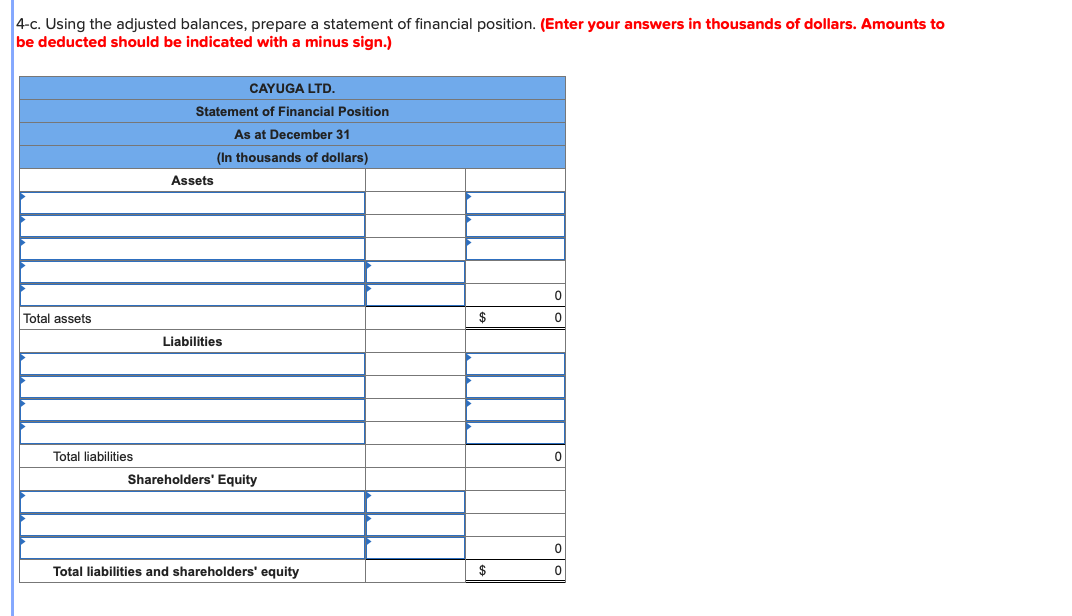 4-c. Using the adjusted balances, prepare a statement of financial position. (Enter your answers in thousands of dollars. Amounts to be deducted should be indicated with a minus sign.)

| CAYUGA LTD. | | |
|---|---|---|
| Statement of Financial Position | | |
| As at December 31 | | |
| (In thousands of dollars) | | |
| Assets | | |
| | | |
| | | |
| | | |
| | | |
| | | 0 |
| Total assets | | $ 0 |
| Liabilities | | |
| | | |
| | | |
| | | |
| | | |
| Total liabilities | | 0 |
| Shareholders' Equity | | |
| | | |
| | | |
| | | 0 |
| Total liabilities and shareholders' equity | | $ 0 |